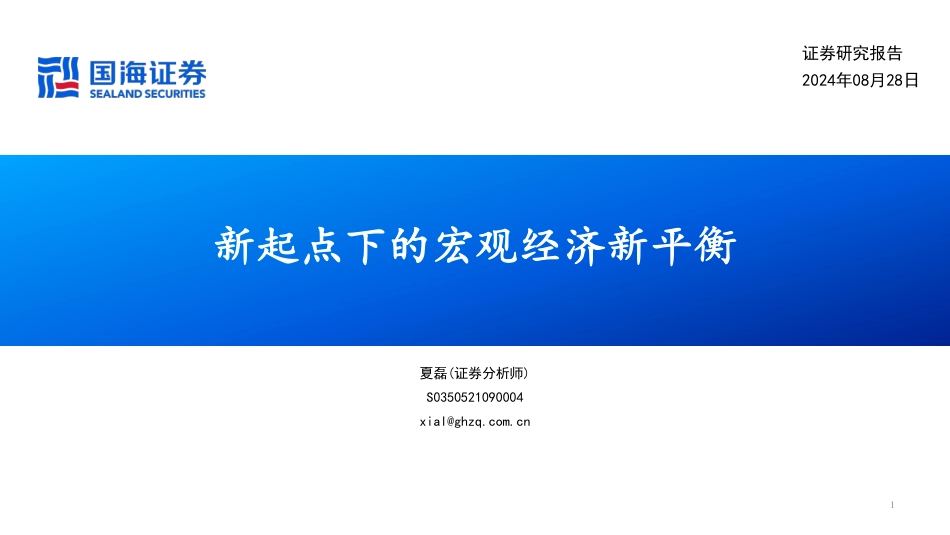 国海证券
SEALAND SECURITIES

证券研究报告
2024年08月28日

新起点下的宏观经济新平衡

夏磊(证券分析师)
S0350521090004
xial@ghzq.com.cn

1